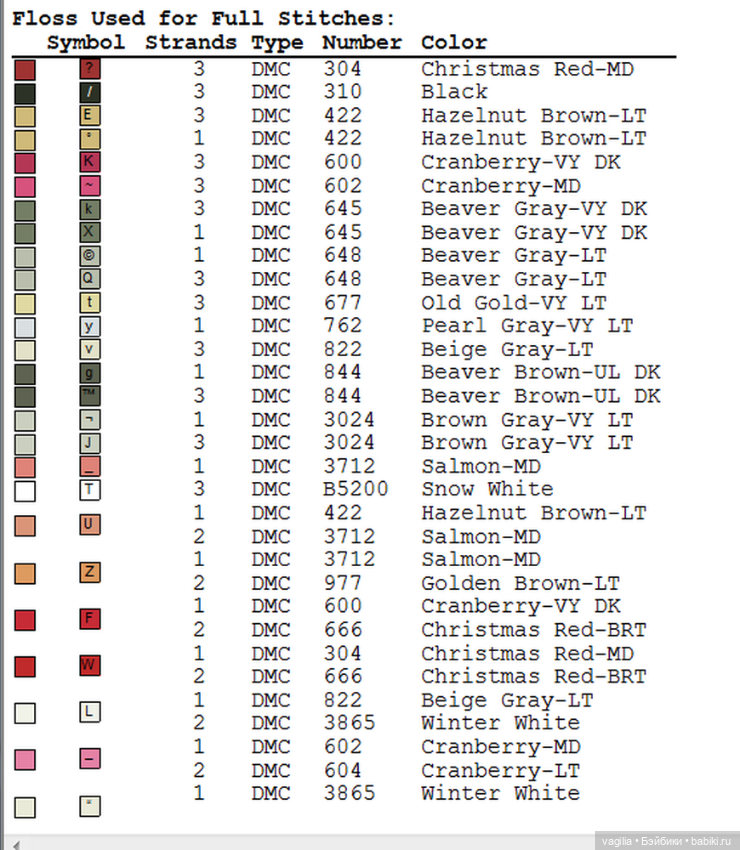 Floss Used for Full Stitches:

| Symbol | Strands | Type | Number | Color |
|---|---|---|---|---|
| ? | 3 | DMC | 304 | Christmas Red-MD |
| / | 3 | DMC | 310 | Black |
| E | 3 | DMC | 422 | Hazelnut Brown-LT |
| ° | 1 | DMC | 422 | Hazelnut Brown-LT |
| K | 3 | DMC | 600 | Cranberry-VY DK |
| ~ | 3 | DMC | 602 | Cranberry-MD |
| k | 3 | DMC | 645 | Beaver Gray-VY DK |
| X | 1 | DMC | 645 | Beaver Gray-VY DK |
| © | 1 | DMC | 648 | Beaver Gray-LT |
| Q | 3 | DMC | 648 | Beaver Gray-LT |
| t | 3 | DMC | 677 | Old Gold-VY LT |
| y | 1 | DMC | 762 | Pearl Gray-VY LT |
| v | 3 | DMC | 822 | Beige Gray-LT |
| g | 1 | DMC | 844 | Beaver Brown-UL DK |
| ™ | 3 | DMC | 844 | Beaver Brown-UL DK |
| ¬ | 1 | DMC | 3024 | Brown Gray-VY LT |
| J | 3 | DMC | 3024 | Brown Gray-VY LT |
| _ | 1 | DMC | 3712 | Salmon-MD |
| T | 3 | DMC | B5200 | Snow White |
| U | 1 | DMC | 422 | Hazelnut Brown-LT |
|  | 2 | DMC | 3712 | Salmon-MD |
| Z | 1 | DMC | 3712 | Salmon-MD |
|  | 2 | DMC | 977 | Golden Brown-LT |
| F | 1 | DMC | 600 | Cranberry-VY DK |
|  | 2 | DMC | 666 | Christmas Red-BRT |
| W | 1 | DMC | 304 | Christmas Red-MD |
|  | 2 | DMC | 666 | Christmas Red-BRT |
| L | 1 | DMC | 822 | Beige Gray-LT |
|  | 2 | DMC | 3865 | Winter White |
| – | 1 | DMC | 602 | Cranberry-MD |
|  | 2 | DMC | 604 | Cranberry-LT |
| " | 1 | DMC | 3865 | Winter White |

vagilia • Бэйбики • babiki.ru